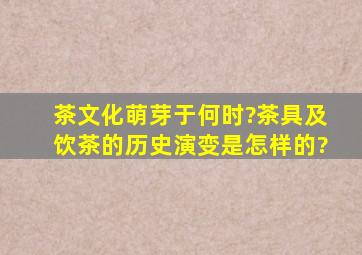 茶文化萌芽于何时?茶具及饮茶的历史演变是怎样的?